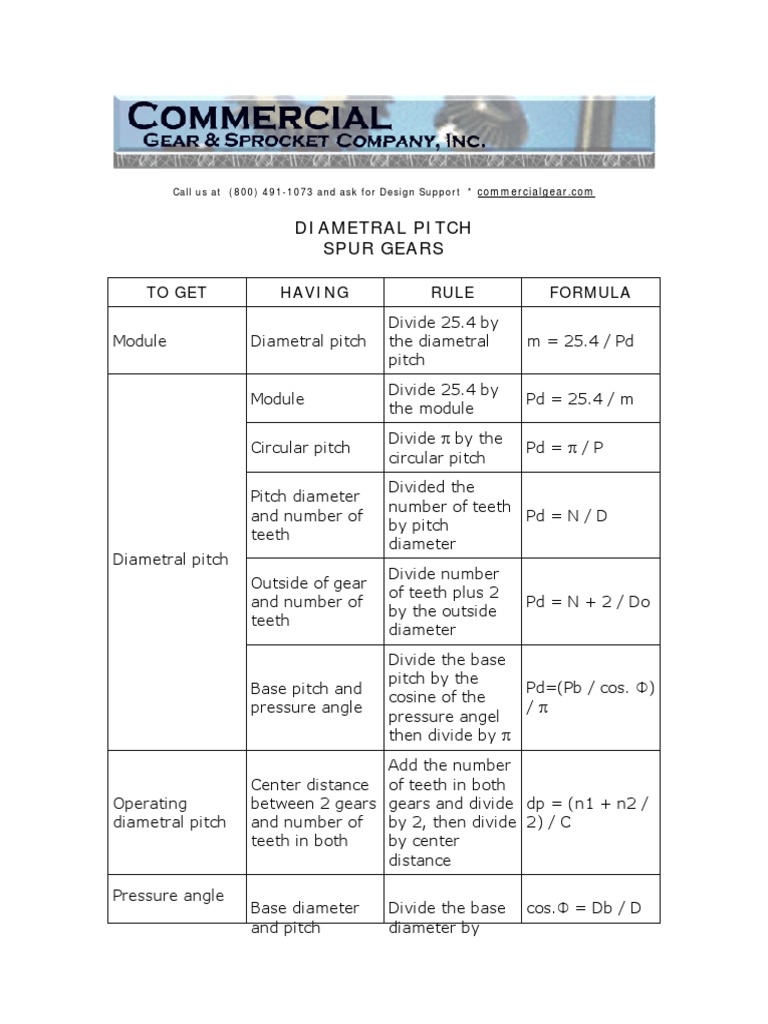 COMMERCIAL
GEAR & SPROCKET COMPANY, INC.

Call us at (800) 491-1073 and ask for Design Support * commercialgear.com

DIAMETRAL PITCH
SPUR GEARS

| TO GET | HAVING | RULE | FORMULA |
|---|---|---|---|
| Module | Diametral pitch | Divide 25.4 by the diametral pitch | m = 25.4 / Pd |
| Diametral pitch | Module | Divide 25.4 by the module | Pd = 25.4 / m |
| | Circular pitch | Divide $\pi$ by the circular pitch | Pd = $\pi$ / P |
| | Pitch diameter and number of teeth | Divided the number of teeth by pitch diameter | Pd = N / D |
| | Outside of gear and number of teeth | Divide number of teeth plus 2 by the outside diameter | Pd = N + 2 / Do |
| | Base pitch and pressure angle | Divide the base pitch by the cosine of the pressure angel then divide by $\pi$ | Pd=(Pb / cos. $\Phi$) / $\pi$ |
| Operating diametral pitch | Center distance between 2 gears and number of teeth in both | Add the number of teeth in both gears and divide by 2, then divide by center distance | dp = (n1 + n2 / 2) / C |
| Pressure angle | Base diameter and pitch | Divide the base diameter by | cos.$\Phi$ = Db / D |